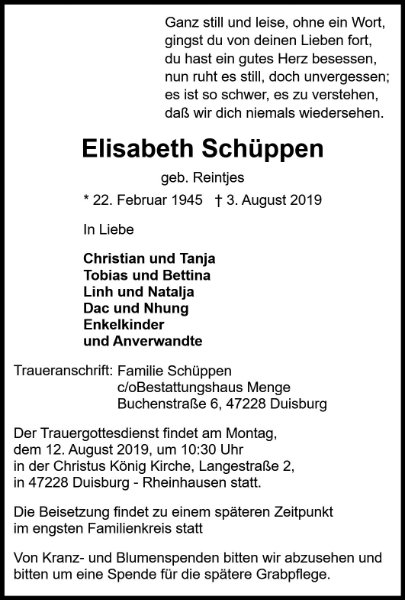 Ganz still und leise, ohne ein Wort,
gingst du von deinen Lieben fort,
du hast ein gutes Herz besessen,
nun ruht es still, doch unvergessen;
es ist so schwer, es zu verstehen,
daß wir dich niemals wiedersehen.

Elisabeth Schüppen

geb. Reintjes

* 22. Februar 1945 † 3. August 2019

In Liebe

Christian und Tanja
Tobias und Bettina
Linh und Natalja
Dac und Nhung
Enkelkinder
und Anverwandte

Traueranschrift: Familie Schüppen
c/oBestattungshaus Menge
Buchenstraße 6, 47228 Duisburg

Der Trauergottesdienst findet am Montag, dem 12. August 2019, um 10:30 Uhr in der Christus König Kirche, Langestraße 2, in 47228 Duisburg - Rheinhausen statt.

Die Beisetzung findet zu einem späteren Zeitpunkt im engsten Familienkreis statt

Von Kranz- und Blumenspenden bitten wir abzusehen und bitten um eine Spende für die spätere Grabpflege.